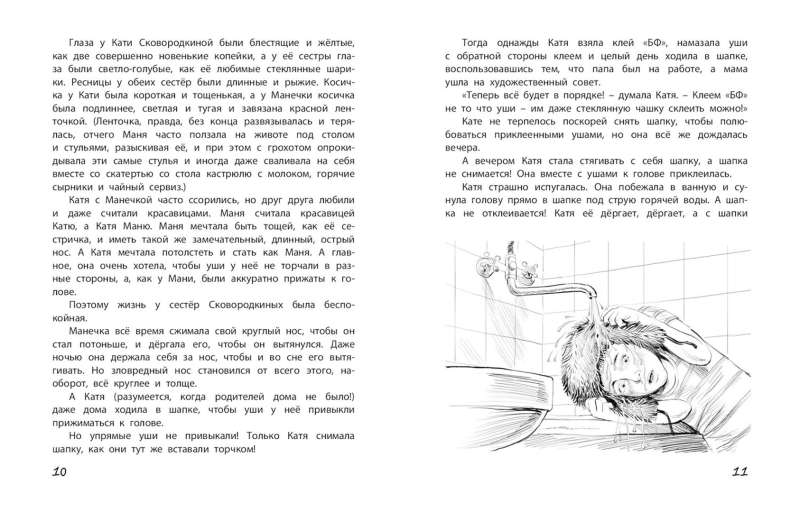 Глаза у Кати Сковородкиной были блестящие и жёлтые, как две совершенно новенькие копейки, а у её сестры глаза были светло-голубые, как её любимые стеклянные шарики. Ресницы у обеих сестёр были длинные и рыжие. Косичка у Кати была короткая и тощенькая, а у Манечки косичка была подлиннее, светлая и тугая и завязана красной ленточкой. (Ленточка, правда, без конца развязывалась и терялась, отчего Маня часто ползала на животе под столом и стульями, разыскивая её, и при этом с грохотом опрокидывала эти самые стулья и иногда даже сваливала на себя вместе со скатертью со стола кастрюлю с молоком, горячие сырники и чайный сервиз.)

Катя с Манечкой часто ссорились, но друг друга любили и даже считали красавицами. Маня считала красавицей Катю, а Катя Маню. Маня мечтала быть тощей, как её сестричка, и иметь такой же замечательный, длинный, острый нос. А Катя мечтала потолстеть и стать как Маня. А главное, она очень хотела, чтобы уши у неё не торчали в разные стороны, а, как у Мани, были аккуратно прижаты к голове.

Поэтому жизнь у сестёр Сковородкиных была беспокойная.

Манечка всё время сжимала свой круглый нос, чтобы он стал потоньше, и дёргала его, чтобы он вытянулся. Даже ночью она держала себя за нос, чтобы и во сне его вытягивать. Но зловредный нос становился от всего этого, наоборот, всё круглее и толще.

А Катя (разумеется, когда родителей дома не было!) даже дома ходила в шапке, чтобы уши у неё привыкли прижиматься к голове.

Но упрямые уши не привыкали! Только Катя снимала шапку, как они тут же вставали торчком!

10

Тогда однажды Катя взяла клей «БФ», намазала уши с обратной стороны клеем и целый день ходила в шапке, воспользовавшись тем, что папа был на работе, а мама ушла на художественный совет.

«Теперь всё будет в порядке! – думала Катя. – Клеем «БФ» не то что уши – им даже стеклянную чашку склеить можно!»

Кате не терпелось поскорей снять шапку, чтобы полюбоваться приклеенными ушами, но она всё же дождалась вечера.

А вечером Катя стала стягивать с себя шапку, а шапка не снимается! Она вместе с ушами к голове приклеилась.

Катя страшно испугалась. Она побежала в ванную и сунула голову прямо в шапке под струю горячей воды. А шапка не отклеивается! Катя её дёргает, дёргает, а с шапки

11